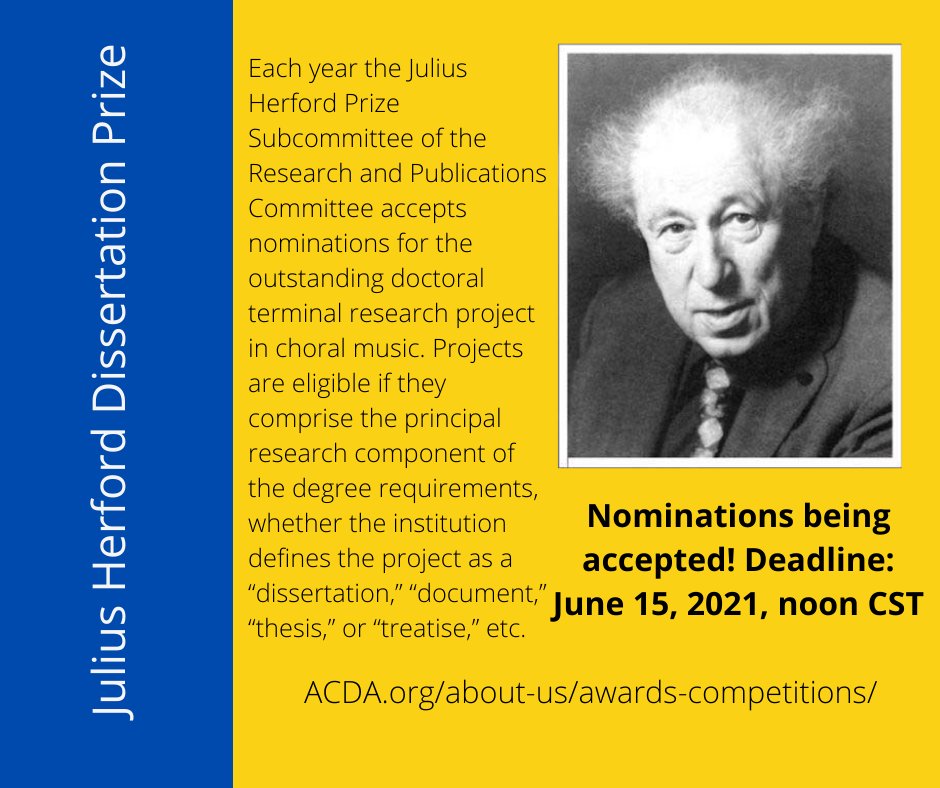 Julius Herford Dissertation Prize

Each year the Julius Herford Prize Subcommittee of the Research and Publications Committee accepts nominations for the outstanding doctoral terminal research project in choral music. Projects are eligible if they comprise the principal research component of the degree requirements, whether the institution defines the project as a "dissertation," "document," "thesis," or "treatise," etc.

Nominations being accepted! Deadline: June 15, 2021, noon CST

ACDA.org/about-us/awards-competitions/